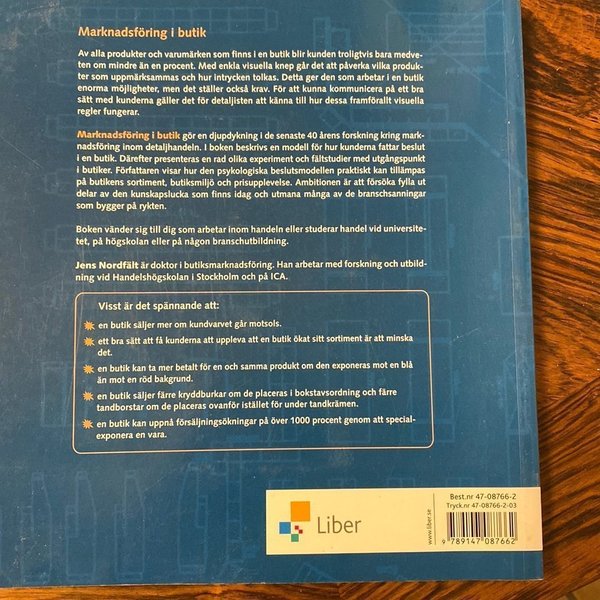 Marknadsföring i butik

Av alla produkter och varumärken som finns i en butik blir kunden troligtvis bara medveten om mindre än en procent. Med enkla visuella knep går det att påverka vilka produkter som uppmärksammas och hur intrycken tolkas. Detta ger den som arbetar i en butik enorma möjligheter, men det ställer också krav. För att kunna kommunicera på ett bra sätt med kunderna gäller det för detaljisten att känna till hur dessa framförallt visuella regler fungerar.

Marknadsföring i butik gör en djupdykning i de senaste 40 årens forskning kring marknadsföring inom detaljhandeln. I boken beskrivs en modell för hur kunderna fattar beslut i en butik. Därefter presenteras en rad olika experiment och fältstudier med utgångspunkt i butiker. Författaren visar hur den psykologiska beslutsmodellen praktiskt kan tillämpas på butikens sortiment, butiksmiljö och prisupplevelse. Ambitionen är att försöka fylla ut delar av den kunskapslucka som finns idag och utmana många av de branschsanningar som bygger på rykten.

Boken vänder sig till dig som arbetar inom handeln eller studerar handel vid universitetet, på högskolan eller på någon branschutbildning.

Jens Nordfält är doktor i butiksmarknadsföring. Han arbetar med forskning och utbildning vid Handelshögskolan i Stockholm och på ICA.

Visst är det spännande att:

en butik säljer mer om kundvarvet går motsols.

ett bra sätt att få kunderna att uppleva att en butik ökat sitt sortiment är att minska det.

en butik kan ta mer betalt för en och samma produkt om den exponeras mot en blå än mot en röd bakgrund.

en butik säljer färre kryddburkar om de placeras i bokstavsordning och färre tandborstar om de placeras ovanför istället för under tandkrämen.

en butik kan uppnå försäljningsökningar på över 1000 procent genom att specialexponera en vara.

Liber

www.liber.se

Best.nr 47-08766-2
Tryck.nr 47-08766-2-03

9 789147 087662